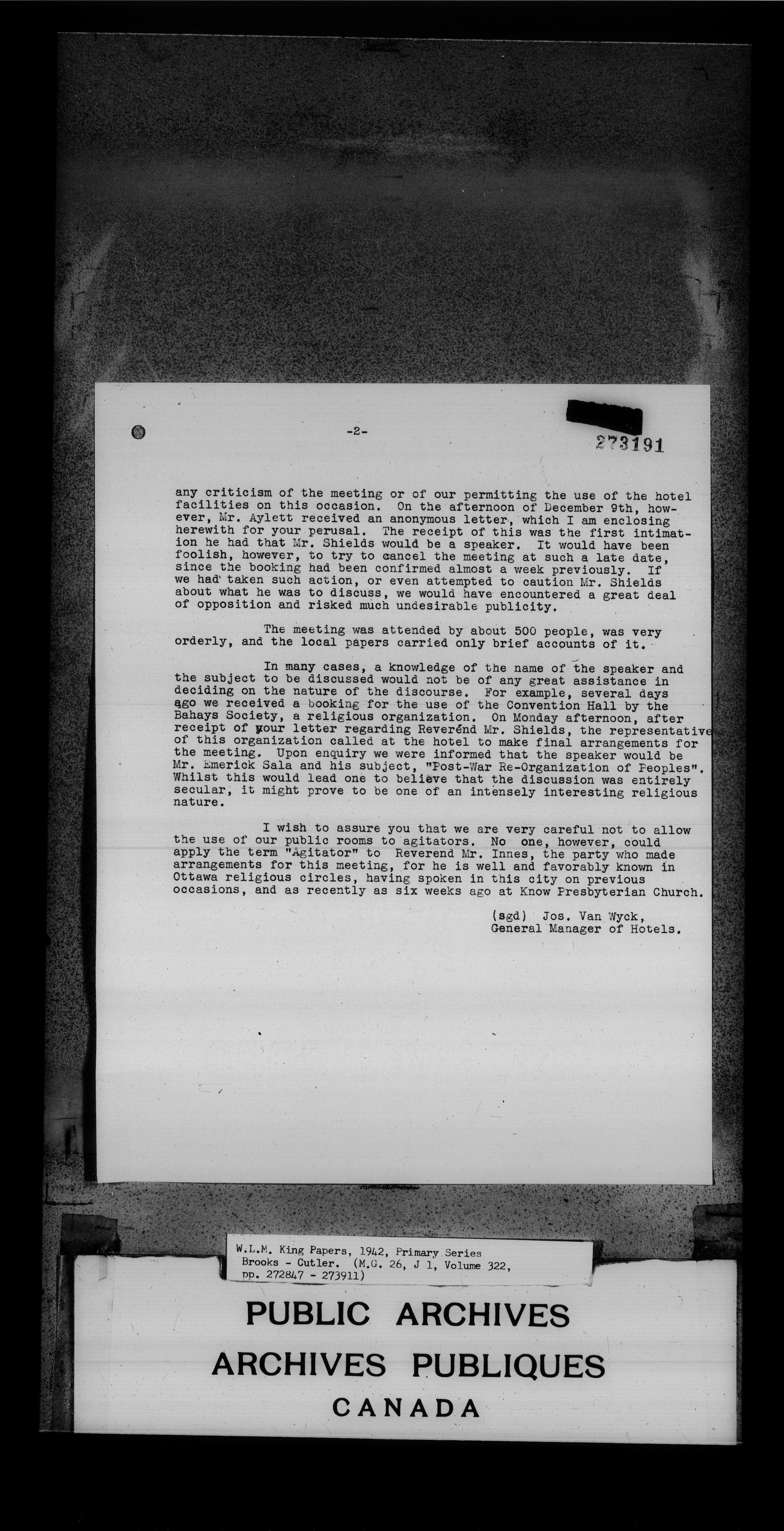 -2-

273191

any criticism of the meeting or of our permitting the use of the hotel facilities on this occasion. On the afternoon of December 9th, however, Mr. Aylett received an anonymous letter, which I am enclosing herewith for your perusal. The receipt of this was the first intimation he had that Mr. Shields would be a speaker. It would have been foolish, however, to try to cancel the meeting at such a late date, since the booking had been confirmed almost a week previously. If we had taken such action, or even attempted to caution Mr. Shields about what he was to discuss, we would have encountered a great deal of opposition and risked much undesirable publicity.

The meeting was attended by about 500 people, was very orderly, and the local papers carried only brief accounts of it.

In many cases, a knowledge of the name of the speaker and the subject to be discussed would not be of any great assistance in deciding on the nature of the discourse. For example, several days ago we received a booking for the use of the Convention Hall by the Bahays Society, a religious organization. On Monday afternoon, after receipt of your letter regarding Reverend Mr. Shields, the representative of this organization called at the hotel to make final arrangements for the meeting. Upon enquiry we were informed that the speaker would be Mr. Emerick Sala and his subject, "Post-War Re-Organization of Peoples". Whilst this would lead one to believe that the discussion was entirely secular, it might prove to be one of an intensely interesting religious nature.

I wish to assure you that we are very careful not to allow the use of our public rooms to agitators. No one, however, could apply the term "Agitator" to Reverend Mr. Innes, the party who made arrangements for this meeting, for he is well and favorably known in Ottawa religious circles, having spoken in this city on previous occasions, and as recently as six weeks ago at Know Presbyterian Church.

(sgd) Jos. Van Wyck,
General Manager of Hotels.

W.L.M. King Papers, 1942, Primary Series
Brooks - Cutler. (M.G. 26, J 1, Volume 322, pp. 272847 - 273911)

PUBLIC ARCHIVES
ARCHIVES PUBLIQUES
CANADA